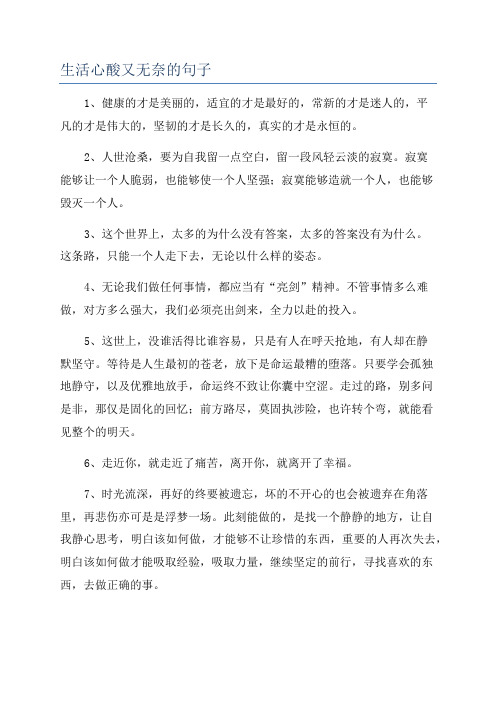 生活心酸又无奈的句子

1、健康的才是美丽的，适宜的才是最好的，常新的才是迷人的，平凡的才是伟大的，坚韧的才是长久的，真实的才是永恒的。

2、人世沧桑，要为自我留一点空白，留一段风轻云淡的寂寞。寂寞能够让一个人脆弱，也能够使一个人坚强；寂寞能够造就一个人，也能够毁灭一个人。

3、这个世界上，太多的为什么没有答案，太多的答案没有为什么。这条路，只能一个人走下去，无论以什么样的姿态。

4、无论我们做任何事情，都应当有“亮剑”精神。不管事情多么难做，对方多么强大，我们必须亮出剑来，全力以赴的投入。

5、这世上，没谁活得比谁容易，只是有人在呼天抢地，有人却在静默坚守。等待是人生最初的苍老，放下是命运最糟的堕落。只要学会孤独地静守，以及优雅地放手，命运终不致让你囊中空涩。走过的路，别多问是非，那仅是固化的回忆；前方路尽，莫固执涉险，也许转个弯，就能看见整个的明天。

6、走近你，就走近了痛苦，离开你，就离开了幸福。

7、时光流深，再好的终要被遗忘，坏的不开心的也会被遗弃在角落里，再悲伤亦可是是浮梦一场。此刻能做的，是找一个静静的地方，让自我静心思考，明白该如何做，才能够不让珍惜的东西，重要的人再次失去，明白该如何做才能吸取经验，吸取力量，继续坚定的前行，寻找喜欢的东西，去做正确的事。